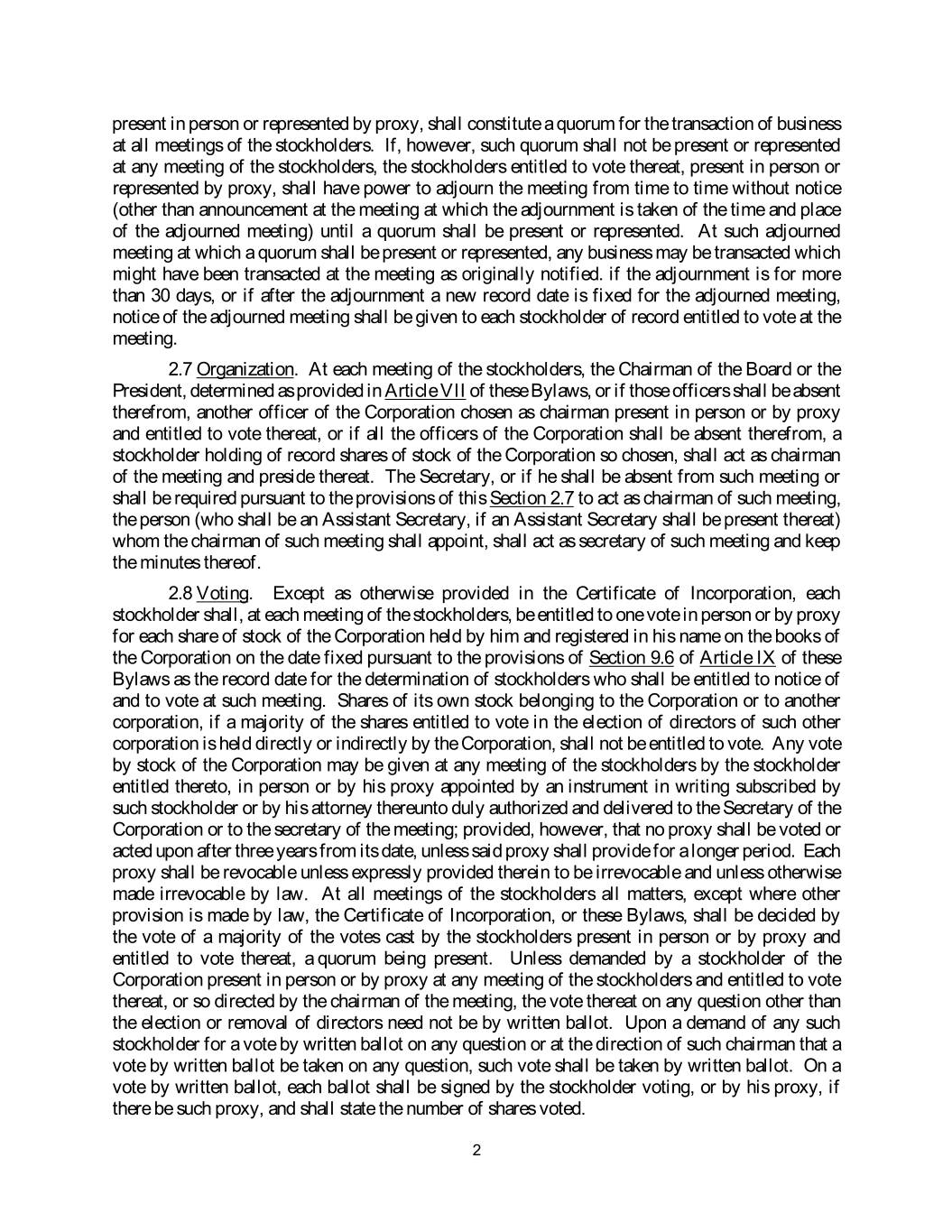 present in person or represented by proxy, shall constitute a quorum for the transaction of business at all meetings of the stockholders. If, however, such quorum shall not be present or represented at any meeting of the stockholders, the stockholders entitled to vote thereat, present in person or represented by proxy, shall have power to adjourn the meeting from time to time without notice (other than announcement at the meeting at which the adjournment is taken of the time and place of the adjourned meeting) until a quorum shall be present or represented. At such adjourned meeting at which a quorum shall be present or represented, any business may be transacted which might have been transacted at the meeting as originally notified. if the adjournment is for more than 30 days, or if after the adjournment a new record date is fixed for the adjourned meeting, notice of the adjourned meeting shall be given to each stockholder of record entitled to vote at the meeting.

2.7 Organization. At each meeting of the stockholders, the Chairman of the Board or the President, determined as provided in Article VII of these Bylaws, or if those officers shall be absent therefrom, another officer of the Corporation chosen as chairman present in person or by proxy and entitled to vote thereat, or if all the officers of the Corporation shall be absent therefrom, a stockholder holding of record shares of stock of the Corporation so chosen, shall act as chairman of the meeting and preside thereat. The Secretary, or if he shall be absent from such meeting or shall be required pursuant to the provisions of this Section 2.7 to act as chairman of such meeting, the person (who shall be an Assistant Secretary, if an Assistant Secretary shall be present thereat) whom the chairman of such meeting shall appoint, shall act as secretary of such meeting and keep the minutes thereof.

2.8 Voting. Except as otherwise provided in the Certificate of Incorporation, each stockholder shall, at each meeting of the stockholders, be entitled to one vote in person or by proxy for each share of stock of the Corporation held by him and registered in his name on the books of the Corporation on the date fixed pursuant to the provisions of Section 9.6 of Article IX of these Bylaws as the record date for the determination of stockholders who shall be entitled to notice of and to vote at such meeting. Shares of its own stock belonging to the Corporation or to another corporation, if a majority of the shares entitled to vote in the election of directors of such other corporation is held directly or indirectly by the Corporation, shall not be entitled to vote. Any vote by stock of the Corporation may be given at any meeting of the stockholders by the stockholder entitled thereto, in person or by his proxy appointed by an instrument in writing subscribed by such stockholder or by his attorney thereunto duly authorized and delivered to the Secretary of the Corporation or to the secretary of the meeting; provided, however, that no proxy shall be voted or acted upon after three years from its date, unless said proxy shall provide for a longer period. Each proxy shall be revocable unless expressly provided therein to be irrevocable and unless otherwise made irrevocable by law. At all meetings of the stockholders all matters, except where other provision is made by law, the Certificate of Incorporation, or these Bylaws, shall be decided by the vote of a majority of the votes cast by the stockholders present in person or by proxy and entitled to vote thereat, a quorum being present. Unless demanded by a stockholder of the Corporation present in person or by proxy at any meeting of the stockholders and entitled to vote thereat, or so directed by the chairman of the meeting, the vote thereat on any question other than the election or removal of directors need not be by written ballot. Upon a demand of any such stockholder for a vote by written ballot on any question or at the direction of such chairman that a vote by written ballot be taken on any question, such vote shall be taken by written ballot. On a vote by written ballot, each ballot shall be signed by the stockholder voting, or by his proxy, if there be such proxy, and shall state the number of shares voted.

2